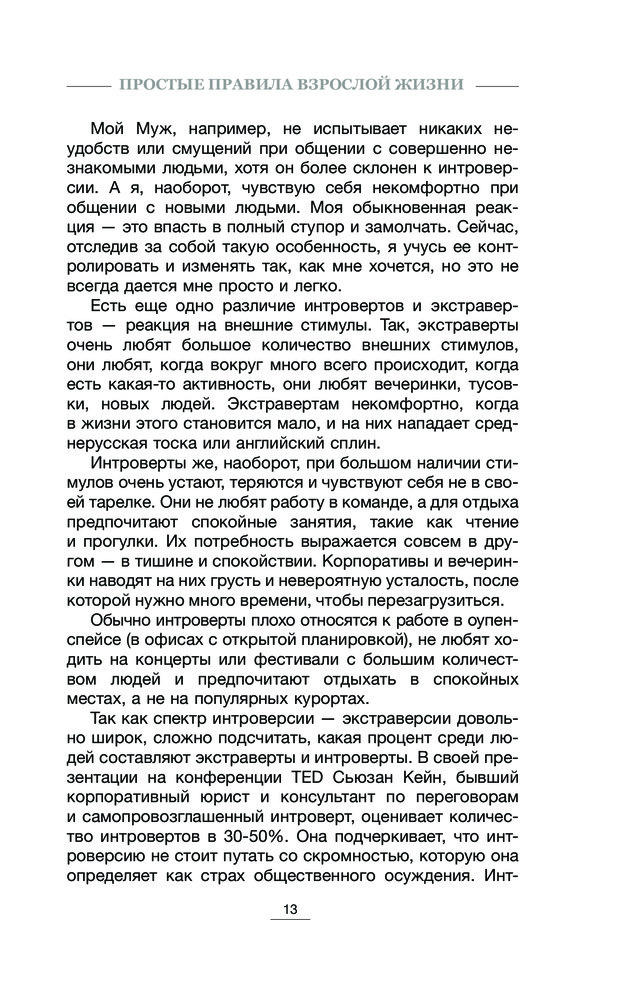 ПРОСТЫЕ ПРАВИЛА ВЗРОСЛОЙ ЖИЗНИ

Мой Муж, например, не испытывает никаких неудобств или смущений при общении с совершенно незнакомыми людьми, хотя он более склонен к интроверсии. А я, наоборот, чувствую себя некомфортно при общении с новыми людьми. Моя обыкновенная реакция — это впасть в полный ступор и замолчать. Сейчас, отследив за собой такую особенность, я учусь ее контролировать и изменять так, как мне хочется, но это не всегда дается мне просто и легко.

Есть еще одно различие интровертов и экстравертов — реакция на внешние стимулы. Так, экстраверты очень любят большое количество внешних стимулов, они любят, когда вокруг много всего происходит, когда есть какая-то активность, они любят вечеринки, тусовки, новых людей. Экстравертам некомфортно, когда в жизни этого становится мало, и на них нападает среднерусская тоска или английский сплин.

Интроверты же, наоборот, при большом наличии стимулов очень устают, теряются и чувствуют себя не в своей тарелке. Они не любят работу в команде, а для отдыха предпочитают спокойные занятия, такие как чтение и прогулки. Их потребность выражается совсем в другом — в тишине и спокойствии. Корпоративы и вечеринки наводят на них грусть и невероятную усталость, после которой нужно много времени, чтобы перезагрузиться.

Обычно интроверты плохо относятся к работе в оупенспейсе (в офисах с открытой планировкой), не любят ходить на концерты или фестивали с большим количеством людей и предпочитают отдыхать в спокойных местах, а не на популярных курортах.

Так как спектр интроверсии — экстраверсии довольно широк, сложно подсчитать, какая процент среди людей составляют экстраверты и интроверты. В своей презентации на конференции TED Сьюзан Кейн, бывший корпоративный юрист и консультант по переговорам и самопровозглашенный интроверт, оценивает количество интровертов в 30-50%. Она подчеркивает, что интроверсию не стоит путать со скромностью, которую она определяет как страх общественного осуждения. Инт-

13